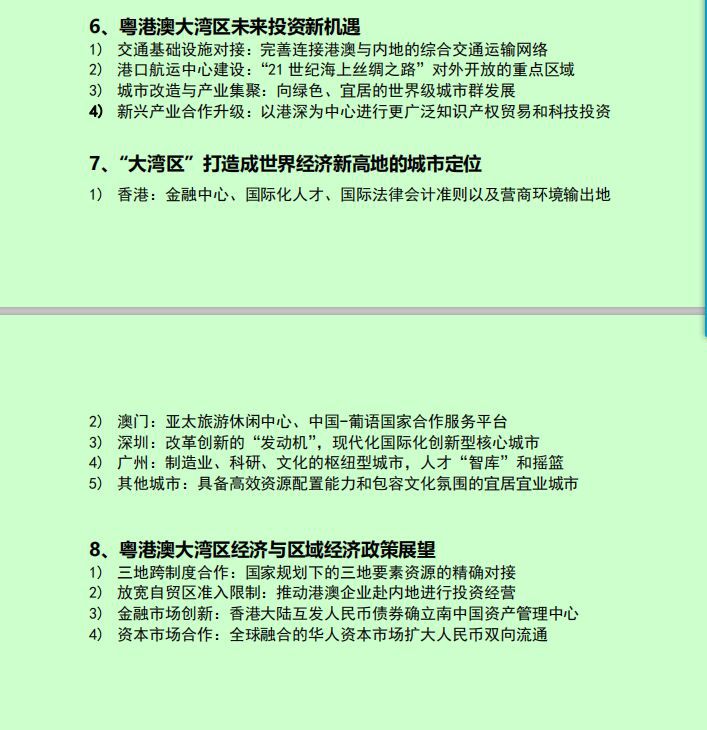 6、粤港澳大湾区未来投资新机遇

1) 交通基础设施对接：完善连接港澳与内地的综合交通运输网络
2) 港口航运中心建设：“21 世纪海上丝绸之路”对外开放的重点区域
3) 城市改造与产业集聚：向绿色、宜居的世界级城市群发展
4) 新兴产业合作升级：以港深为中心进行更广泛知识产权贸易和科技投资

7、“大湾区”打造成世界经济新高地的城市定位

1) 香港：金融中心、国际化人才、国际法律会计准则以及营商环境输出地

2) 澳门：亚太旅游休闲中心、中国-葡语国家合作服务平台
3) 深圳：改革创新的“发动机”，现代化国际化创新型核心城市
4) 广州：制造业、科研、文化的枢纽型城市，人才“智库”和摇篮
5) 其他城市：具备高效资源配置能力和包容文化氛围的宜居宜业城市

8、粤港澳大湾区经济与区域经济政策展望

1) 三地跨制度合作：国家规划下的三地要素资源的精确对接
2) 放宽自贸区准入限制：推动港澳企业赴内地进行投资经营
3) 金融市场创新：香港大陆互发人民币债券确立南中国资产管理中心
4) 资本市场合作：全球融合的华人资本市场扩大人民币双向流通